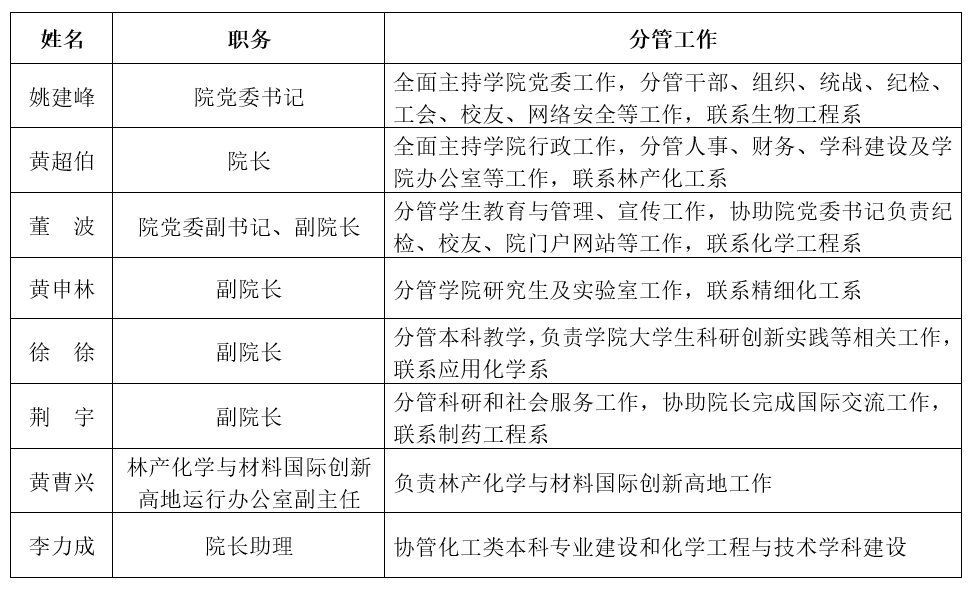 | 姓名 | 职务 | 分管工作 |
|---|---|---|
| 姚建峰 | 院党委书记 | 全面主持学院党委工作，分管干部、组织、统战、纪检、工会、校友、网络安全等工作，联系生物工程系 |
| 黄超伯 | 院长 | 全面主持学院行政工作，分管人事、财务、学科建设及学院办公室等工作，联系林产化工系 |
| 董　波 | 院党委副书记、副院长 | 分管学生教育与管理、宣传工作，协助院党委书记负责纪检、校友、院门户网站等工作，联系化学工程系 |
| 黄申林 | 副院长 | 分管学院研究生及实验室工作，联系精细化工系 |
| 徐　徐 | 副院长 | 分管本科教学，负责学院大学生科研创新实践等相关工作，联系应用化学系 |
| 荆　宇 | 副院长 | 分管科研和社会服务工作，协助院长完成国际交流工作，联系制药工程系 |
| 黄曹兴 | 林产化学与材料国际创新高地运行办公室副主任 | 负责林产化学与材料国际创新高地工作 |
| 李力成 | 院长助理 | 协管化工类本科专业建设和化学工程与技术学科建设 |